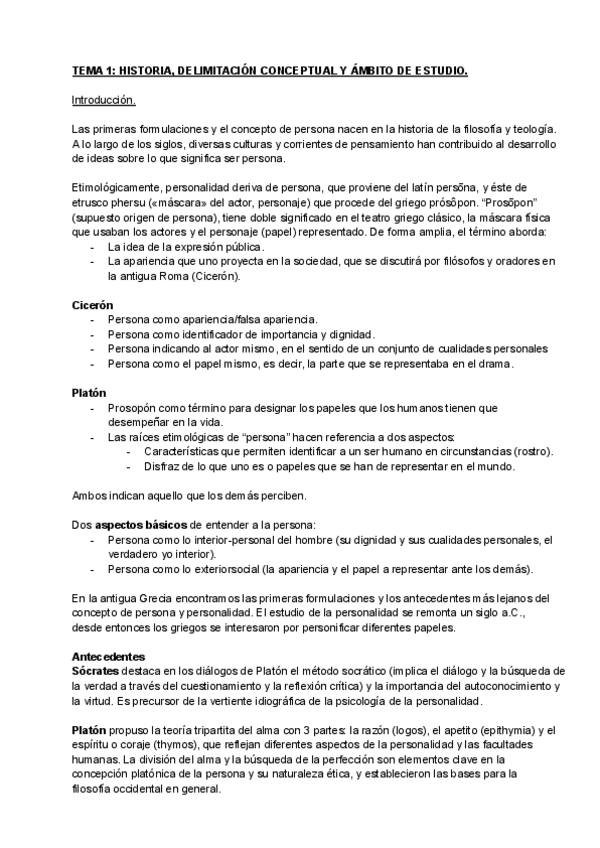 TEMA 1: HISTORIA, DELIMITACIÓN CONCEPTUAL Y ÁMBITO DE ESTUDIO.

Introducción.

Las primeras formulaciones y el concepto de persona nacen en la historia de la filosofía y teología. A lo largo de los siglos, diversas culturas y corrientes de pensamiento han contribuido al desarrollo de ideas sobre lo que significa ser persona.

Etimológicamente, personalidad deriva de persona, que proviene del latín persōna, y éste de etrusco phersu («máscara» del actor, personaje) que procede del griego prósōpon. "Prosōpon" (supuesto origen de persona), tiene doble significado en el teatro griego clásico, la máscara física que usaban los actores y el personaje (papel) representado. De forma amplia, el término aborda:
- La idea de la expresión pública.
- La apariencia que uno proyecta en la sociedad, que se discutirá por filósofos y oradores en la antigua Roma (Cicerón).

Cicerón
- Persona como apariencia/falsa apariencia.
- Persona como identificador de importancia y dignidad.
- Persona indicando al actor mismo, en el sentido de un conjunto de cualidades personales
- Persona como el papel mismo, es decir, la parte que se representaba en el drama.

Platón
- Prosopón como término para designar los papeles que los humanos tienen que desempeñar en la vida.
- Las raíces etimológicas de "persona" hacen referencia a dos aspectos:
  - Características que permiten identificar a un ser humano en circunstancias (rostro).
  - Disfraz de lo que uno es o papeles que se han de representar en el mundo.

Ambos indican aquello que los demás perciben.

Dos aspectos básicos de entender a la persona:
- Persona como lo interior-personal del hombre (su dignidad y sus cualidades personales, el verdadero yo interior).
- Persona como lo exteriorsocial (la apariencia y el papel a representar ante los demás).

En la antigua Grecia encontramos las primeras formulaciones y los antecedentes más lejanos del concepto de persona y personalidad. El estudio de la personalidad se remonta un siglo a.C., desde entonces los griegos se interesaron por personificar diferentes papeles.

Antecedentes
Sócrates destaca en los diálogos de Platón el método socrático (implica el diálogo y la búsqueda de la verdad a través del cuestionamiento y la reflexión crítica) y la importancia del autoconocimiento y la virtud. Es precursor de la vertiente idiográfica de la psicología de la personalidad.

Platón propuso la teoría tripartita del alma con 3 partes: la razón (logos), el apetito (epithymia) y el espíritu o coraje (thymos), que reflejan diferentes aspectos de la personalidad y las facultades humanas. La división del alma y la búsqueda de la perfección son elementos clave en la concepción platónica de la persona y su naturaleza ética, y establecieron las bases para la filosofía occidental en general.